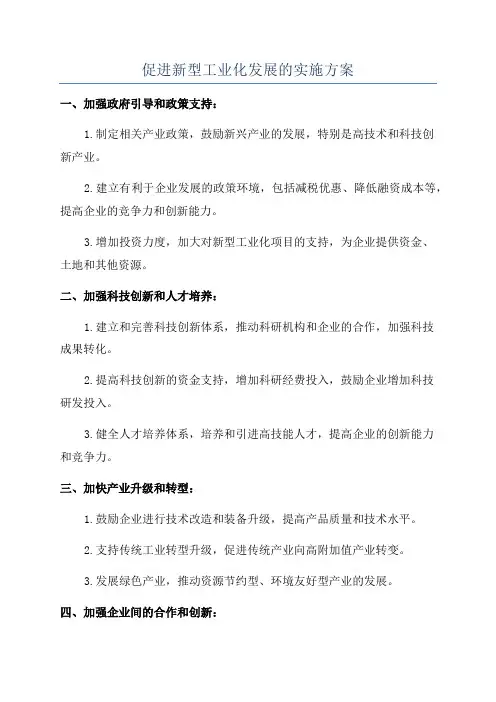 促进新型工业化发展的实施方案

一、加强政府引导和政策支持：

1.制定相关产业政策，鼓励新兴产业的发展，特别是高技术和科技创新产业。

2.建立有利于企业发展的政策环境，包括减税优惠、降低融资成本等，提高企业的竞争力和创新能力。

3.增加投资力度，加大对新型工业化项目的支持，为企业提供资金、土地和其他资源。

二、加强科技创新和人才培养：

1.建立和完善科技创新体系，推动科研机构和企业的合作，加强科技成果转化。

2.提高科技创新的资金支持，增加科研经费投入，鼓励企业增加科技研发投入。

3.健全人才培养体系，培养和引进高技能人才，提高企业的创新能力和竞争力。

三、加快产业升级和转型：

1.鼓励企业进行技术改造和装备升级，提高产品质量和技术水平。

2.支持传统工业转型升级，促进传统产业向高附加值产业转变。

3.发展绿色产业，推动资源节约型、环境友好型产业的发展。

四、加强企业间的合作和创新：